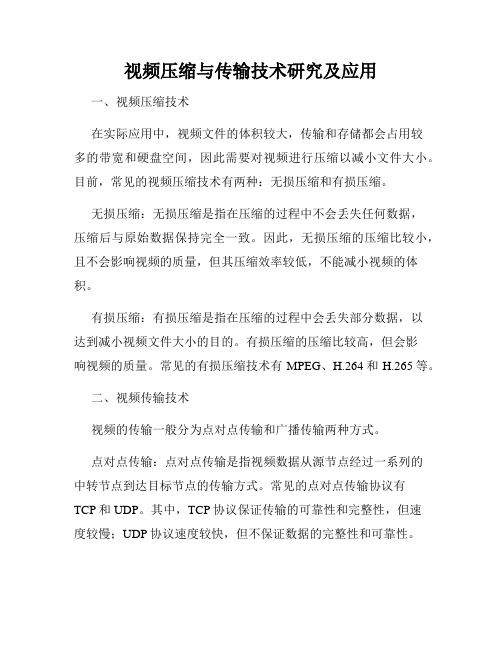 视频压缩与传输技术研究及应用

一、视频压缩技术

在实际应用中，视频文件的体积较大，传输和存储都会占用较多的带宽和硬盘空间，因此需要对视频进行压缩以减小文件大小。目前，常见的视频压缩技术有两种：无损压缩和有损压缩。

无损压缩：无损压缩是指在压缩的过程中不会丢失任何数据，压缩后与原始数据保持完全一致。因此，无损压缩的压缩比较小，且不会影响视频的质量，但其压缩效率较低，不能减小视频的体积。

有损压缩：有损压缩是指在压缩的过程中会丢失部分数据，以达到减小视频文件大小的目的。有损压缩的压缩比较高，但会影响视频的质量。常见的有损压缩技术有 MPEG、H.264 和 H.265 等。

二、视频传输技术

视频的传输一般分为点对点传输和广播传输两种方式。

点对点传输：点对点传输是指视频数据从源节点经过一系列的中转节点到达目标节点的传输方式。常见的点对点传输协议有 TCP 和 UDP。其中，TCP 协议保证传输的可靠性和完整性，但速度较慢；UDP 协议速度较快，但不保证数据的完整性和可靠性。